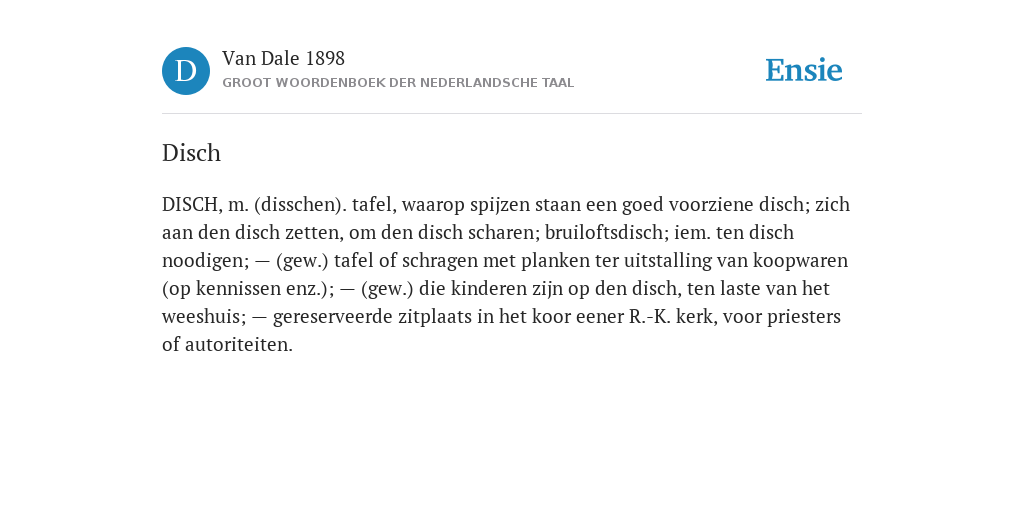 D

Van Dale 1898
GROOT WOORDENBOEK DER NEDERLANDSCHE TAAL

Ensie

Disch

DISCH, m. (disschen). tafel, waarop spijzen staan een goed voorziene disch; zich aan den disch zetten, om den disch scharen; bruiloftsdisch; iem. ten disch noodigen; — (gew.) tafel of schragen met planken ter uitstalling van koopwaren (op kennissen enz.); — (gew.) die kinderen zijn op den disch, ten laste van het weeshuis; — gereserveerde zitplaats in het koor eener R.-K. kerk, voor priesters of autoriteiten.